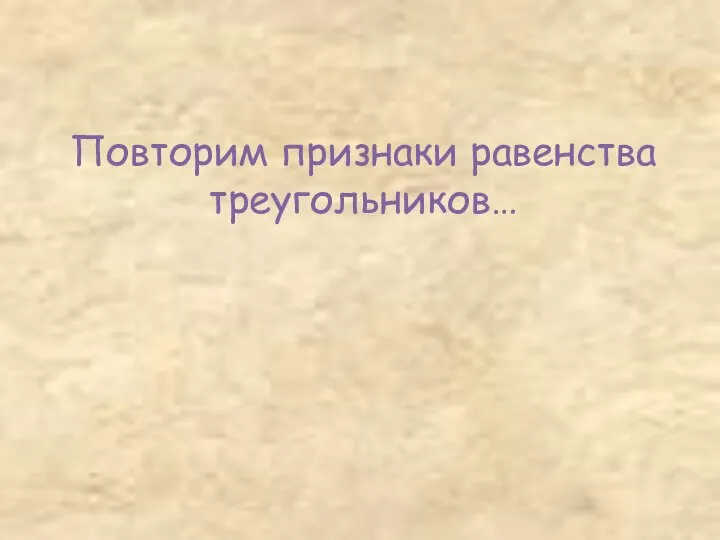 Повторим признаки равенства треугольников…